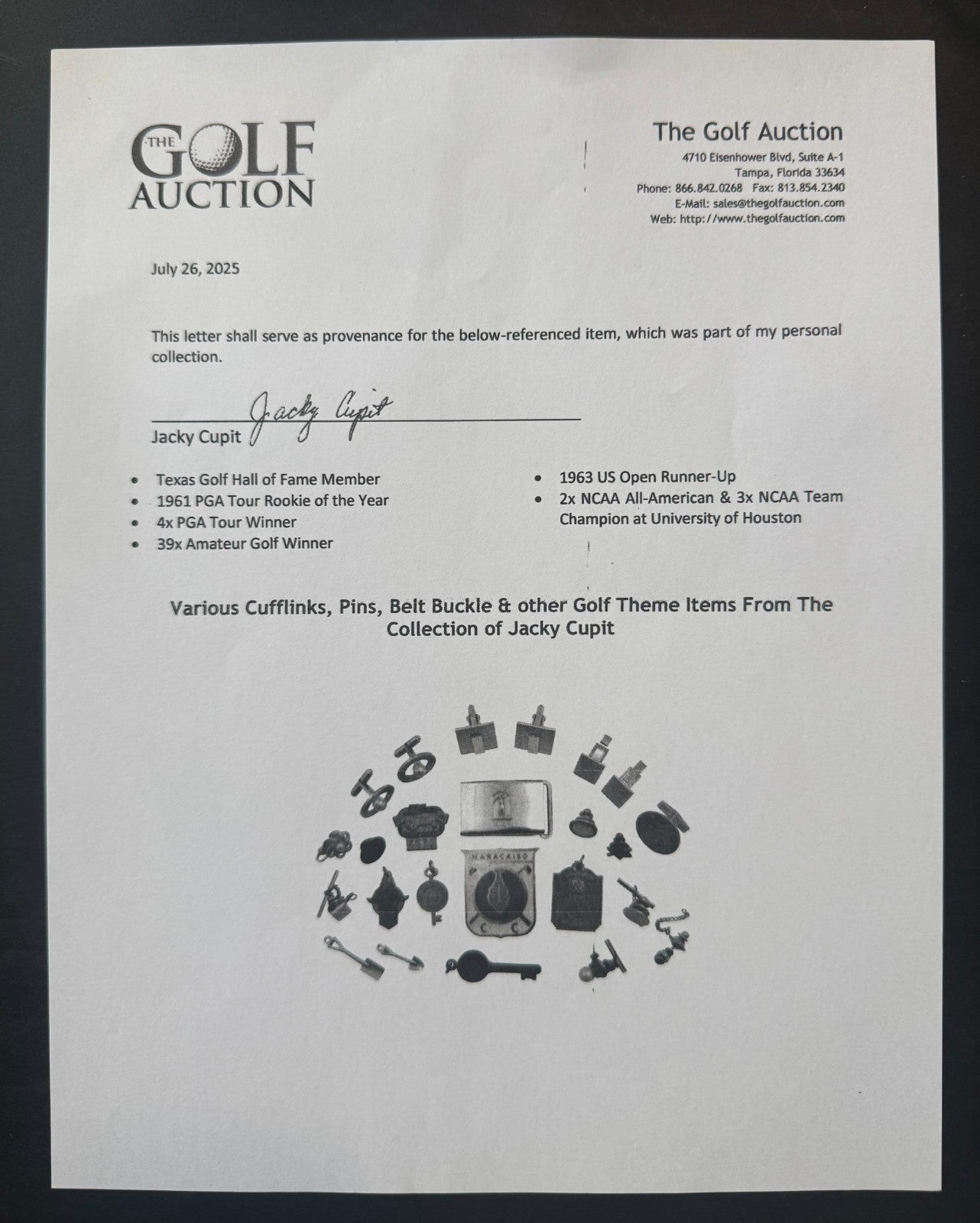 THE GOLF AUCTION

The Golf Auction
4710 Eisenhower Blvd, Suite A-1
Tampa, Florida 33634
Phone: 866.842.0268 Fax: 813.854.2340
E-Mail: sales@thegolfauction.com
Web: http://www.thegolfauction.com

July 26, 2025

This letter shall serve as provenance for the below-referenced item, which was part of my personal collection.

Jacky Cupit
Jacky Cupit

- Texas Golf Hall of Fame Member
- 1961 PGA Tour Rookie of the Year
- 4x PGA Tour Winner
- 39x Amateur Golf Winner
- 1963 US Open Runner-Up
- 2x NCAA All-American & 3x NCAA Team Champion at University of Houston

Various Cufflinks, Pins, Belt Buckle & other Golf Theme Items From The Collection of Jacky Cupit

MARACAIBO
C C